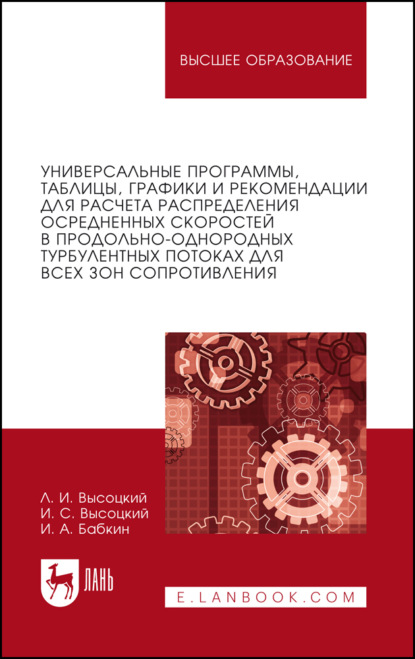 ВЫСШЕЕ ОБРАЗОВАНИЕ

УНИВЕРСАЛЬНЫЕ ПРОГРАММЫ, ТАБЛИЦЫ, ГРАФИКИ И РЕКОМЕНДАЦИИ ДЛЯ РАСЧЕТА РАСПРЕДЕЛЕНИЯ ОСРЕДНЕННЫХ СКОРОСТЕЙ В ПРОДОЛЬНО-ОДНОРОДНЫХ ТУРБУЛЕНТНЫХ ПОТОКАХ ДЛЯ ВСЕХ ЗОН СОПРОТИВЛЕНИЯ

Л. И. Высоцкий
И. С. Высоцкий
И. А. Бабкин

ЛАНЬ

E.LANBOOK.COM